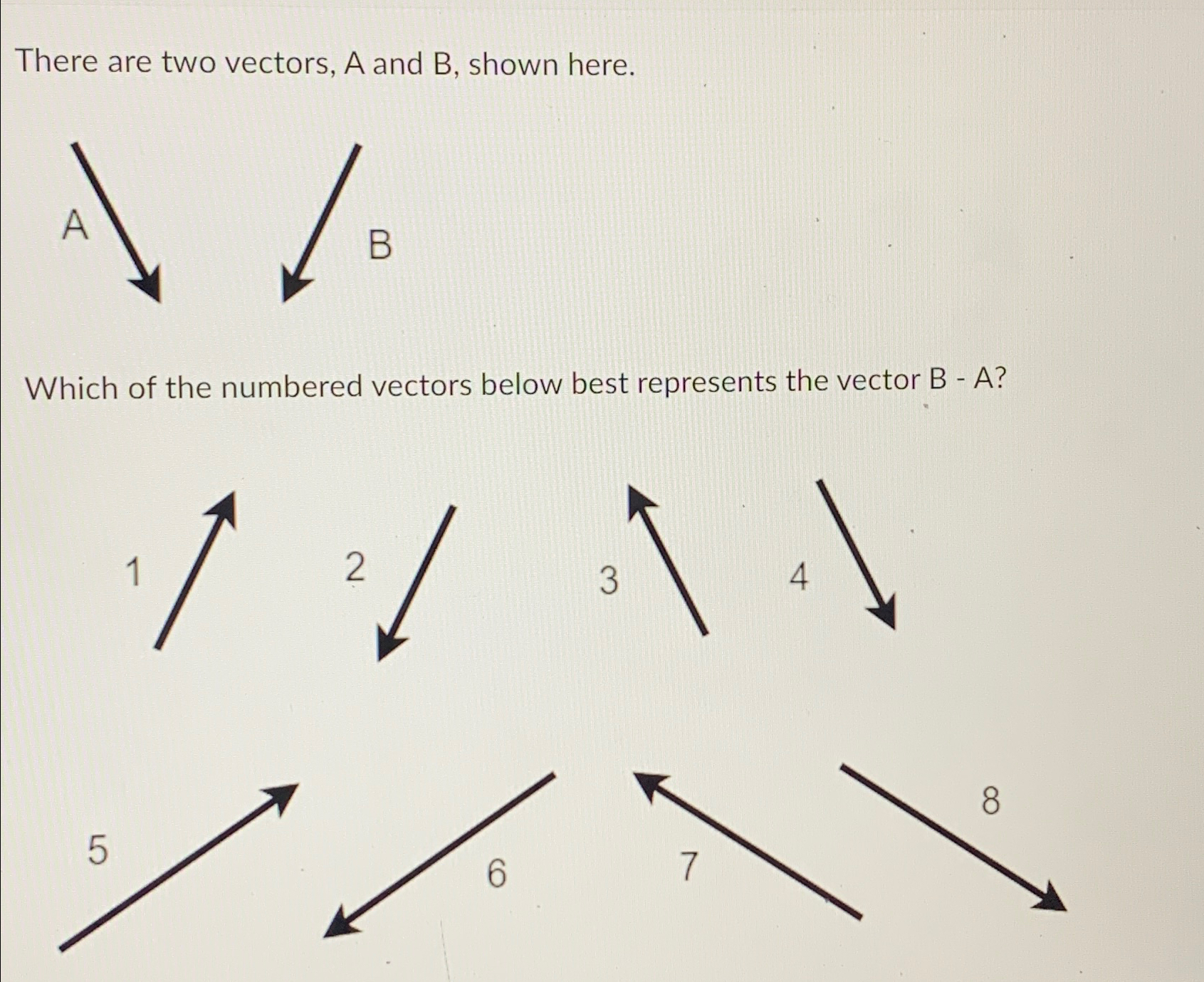 There are two vectors, A and B, shown here.

A

B

Which of the numbered vectors below best represents the vector B - A?

1

2

3

4

5

6

7

8